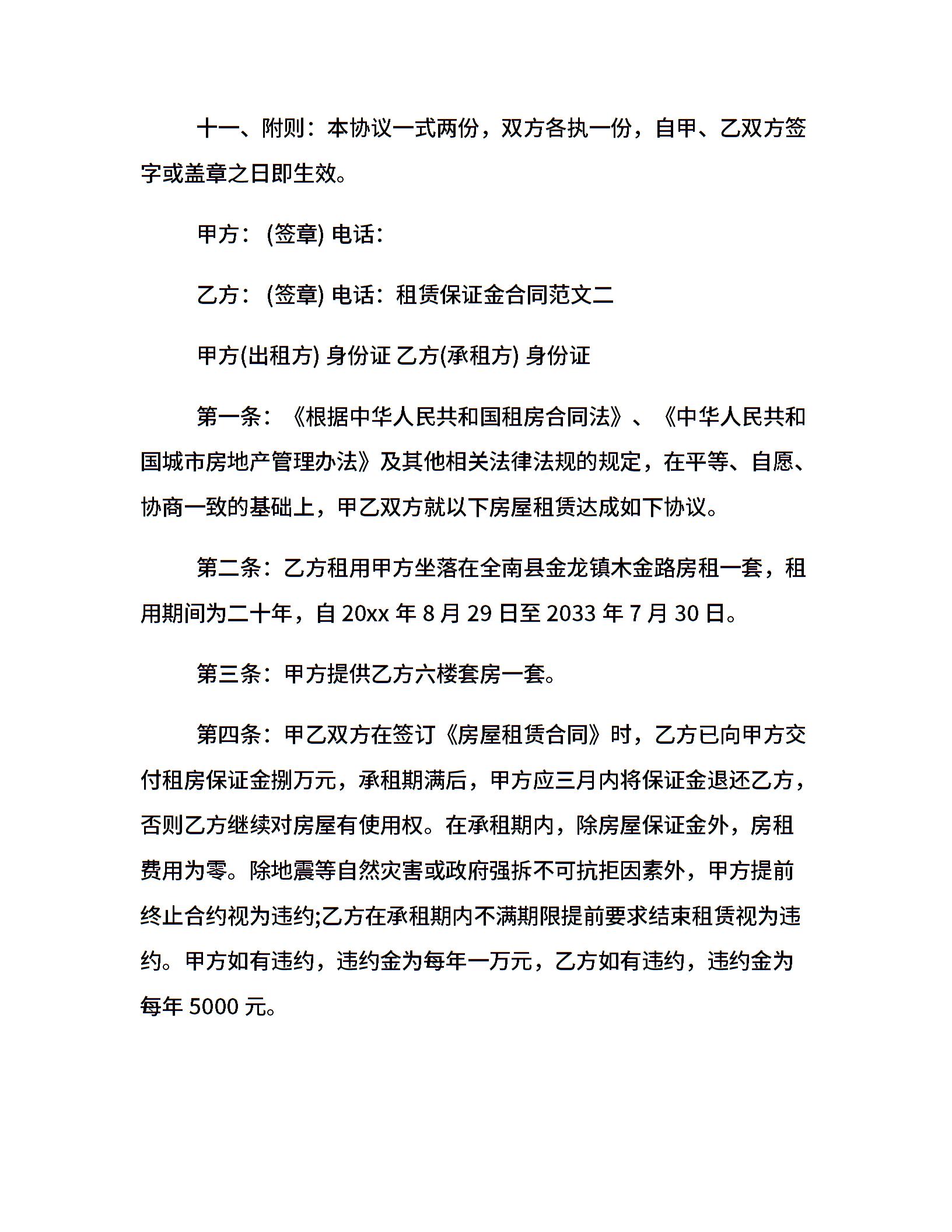 十一、附则：本协议一式两份，双方各执一份，自甲、乙双方签字或盖章之日即生效。

甲方：(签章) 电话：

乙方：(签章) 电话：租赁保证金合同范文二

甲方(出租方) 身份证 乙方(承租方) 身份证

第一条：《根据中华人民共和国租房合同法》、《中华人民共和国城市房地产管理办法》及其他相关法律法规的规定，在平等、自愿、协商一致的基础上，甲乙双方就以下房屋租赁达成如下协议。

第二条：乙方租用甲方坐落在全南县金龙镇木金路房租一套，租用期间为二十年，自 20xx 年 8 月 29 日至 2033 年 7 月 30 日。

第三条：甲方提供乙方六楼套房一套。

第四条：甲乙双方在签订《房屋租赁合同》时，乙方已向甲方交付租房保证金捌万元，承租期满后，甲方应三月内将保证金退还乙方，否则乙方继续对房屋有使用权。在承租期内，除房屋保证金外，房租费用为零。除地震等自然灾害或政府强拆不可抗拒因素外，甲方提前终止合约视为违约;乙方在承租期内不满期限提前要求结束租赁视为违约。甲方如有违约，违约金为每年一万元，乙方如有违约，违约金为每年 5000 元。